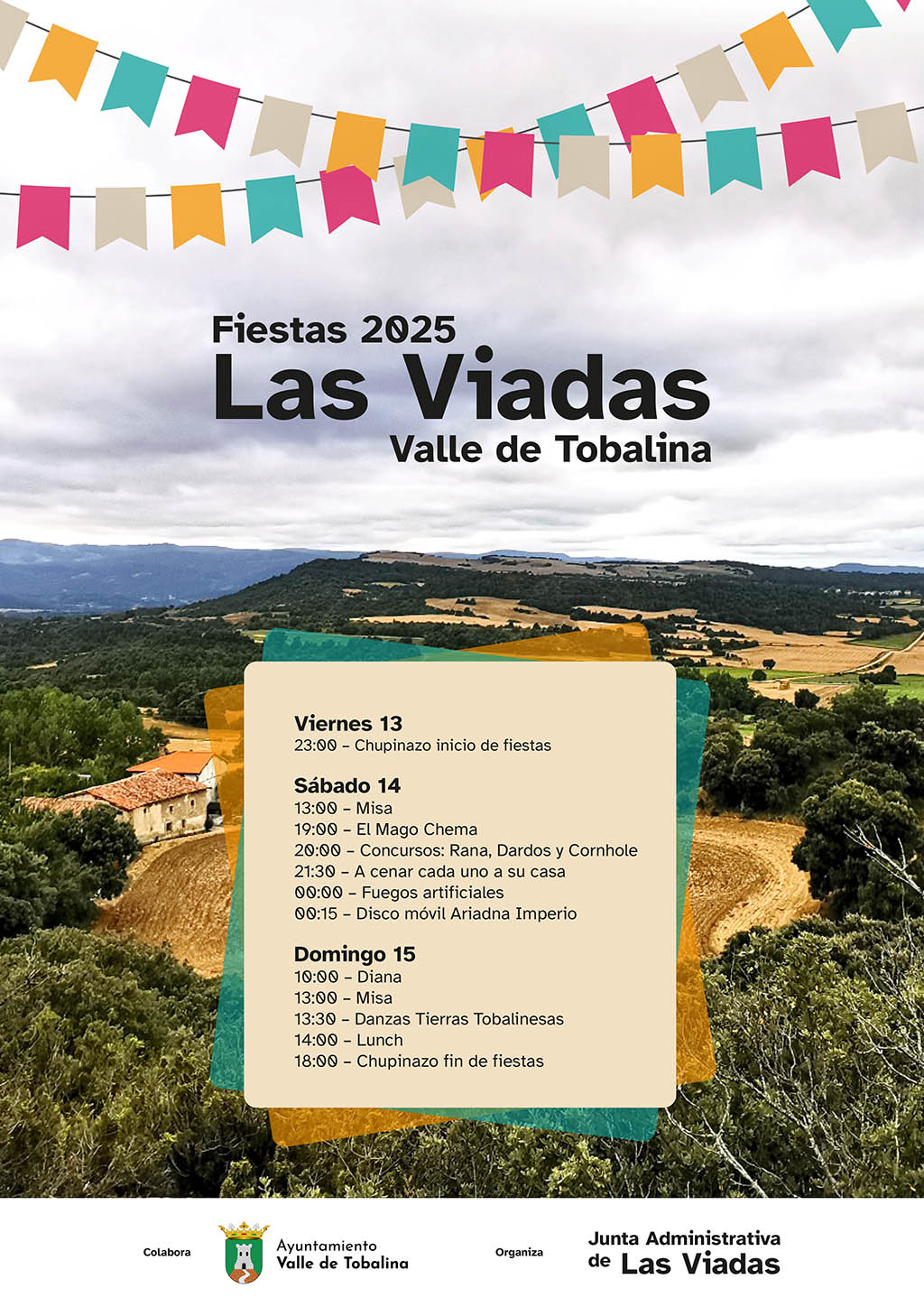 Fiestas 2025
Las Viadas
Valle de Tobalina

Viernes 13
23:00 – Chupinazo inicio de fiestas

Sábado 14
13:00 – Misa
19:00 – El Mago Chema
20:00 – Concursos: Rana, Dardos y Cornhole
21:30 – A cenar cada uno a su casa
00:00 – Fuegos artificiales
00:15 – Disco móvil Ariadna Imperio

Domingo 15
10:00 – Diana
13:00 – Misa
13:30 – Danzas Tierras Tobalinesas
14:00 – Lunch
18:00 – Chupinazo fin de fiestas

Colabora
Ayuntamiento Valle de Tobalina

Organiza
Junta Administrativa de Las Viadas